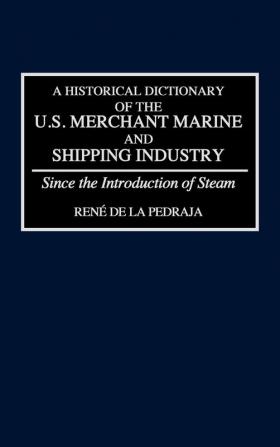 A HISTORICAL DICTIONARY OF THE
U.S. MERCHANT MARINE AND
SHIPPING INDUSTRY

Since the Introduction of Steam

RENÉ DE LA PEDRAJA